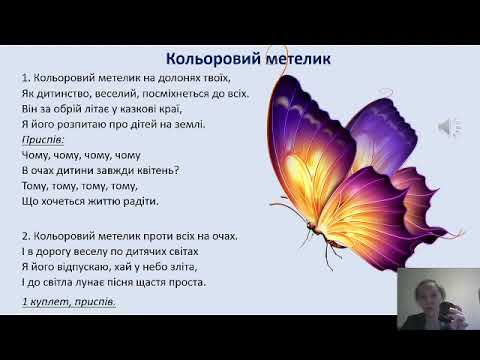 Кольоровий метелик

1. Кольоровий метелик на долонях твоїх,
Як дитинство, веселий, посміхнеться до всіх.
Він за обрій літає у казкові краї,
Я його розпитаю про дітей на землі.
Приспів:
Чому, чому, чому, чому
В очах дитини завжди квітень?
Тому, тому, тому, тому,
Що хочеться життю радіти.

2. Кольоровий метелик проти всіх на очах.
І в дорогу веселу по дитячих світах
Я його відпускаю, хай у небо зліта,
І до світла лунає пісня щастя проста.

1 куплет, приспів.